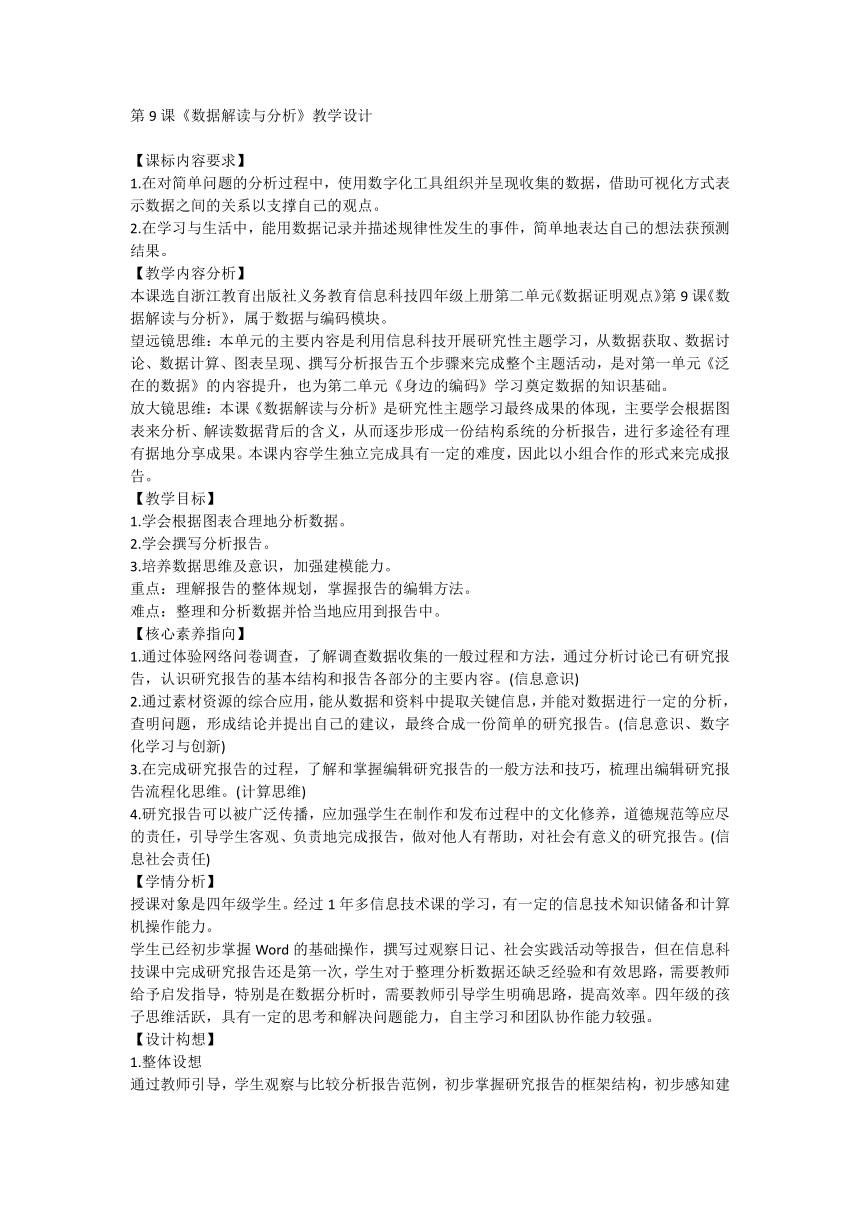 第 9 课《数据解读与分析》教学设计

【课标内容要求】
1.在对简单问题的分析过程中，使用数字化工具组织并呈现收集的数据，借助可视化方式表示数据之间的关系以支撑自己的观点。
2.在学习与生活中，能用数据记录并描述规律性发生的事件，简单地表达自己的想法获预测结果。
【教学内容分析】
本课选自浙江教育出版社义务教育信息科技四年级上册第二单元《数据证明观点》第 9 课《数据解读与分析》，属于数据与编码模块。
望远镜思维：本单元的主要内容是利用信息科技开展研究性主题学习，从数据获取、数据讨论、数据计算、图表呈现、撰写分析报告五个步骤来完成整个主题活动，是对第一单元《泛在的数据》的内容提升，也为第二单元《身边的编码》学习奠定数据的知识基础。
放大镜思维：本课《数据解读与分析》是研究性主题学习最终成果的体现，主要学会根据图表来分析、解读数据背后的含义，从而逐步形成一份结构系统的分析报告，进行多途径有理有据地分享成果。本课内容学生独立完成具有一定的难度，因此以小组合作的形式来完成报告。
【教学目标】
1.学会根据图表合理地分析数据。
2.学会撰写分析报告。
3.培养数据思维及意识，加强建模能力。
重点：理解报告的整体规划，掌握报告的编辑方法。
难点：整理和分析数据并恰当地应用到报告中。
【核心素养指向】
1.通过体验网络问卷调查，了解调查数据收集的一般过程和方法，通过分析讨论已有研究报告，认识研究报告的基本结构和报告各部分的主要内容。(信息意识)
2.通过素材资源的综合应用，能从数据和资料中提取关键信息，并能对数据进行一定的分析，查明问题，形成结论并提出自己的建议，最终合成一份简单的研究报告。(信息意识、数字化学习与创新)
3.在完成研究报告的过程，了解和掌握编辑研究报告的一般方法和技巧，梳理出编辑研究报告流程化思维。(计算思维)
4.研究报告可以被广泛传播，应加强学生在制作和发布过程中的文化修养，道德规范等应尽的责任，引导学生客观、负责地完成报告，做对他人有帮助，对社会有意义的研究报告。(信息社会责任)
【学情分析】
授课对象是四年级学生。经过 1 年多信息技术课的学习，有一定的信息技术知识储备和计算机操作能力。
学生已经初步掌握 Word 的基础操作，撰写过观察日记、社会实践活动等报告，但在信息科技课中完成研究报告还是第一次，学生对于整理分析数据还缺乏经验和有效思路，需要教师给予启发指导，特别是在数据分析时，需要教师引导学生明确思路，提高效率。四年级的孩子思维活跃，具有一定的思考和解决问题能力，自主学习和团队协作能力较强。
【设计构想】
1.整体设想
通过教师引导，学生观察与比较分析报告范例，初步掌握研究报告的框架结构，初步感知建